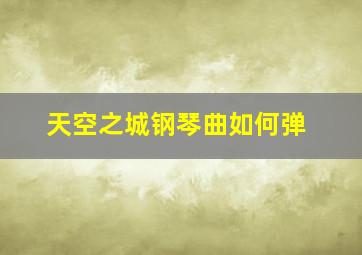 天空之城钢琴曲如何弹